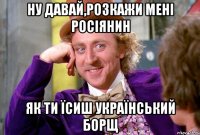 НУ ДАВАЙ,РОЗКАЖИ МЕНІ РОСІЯНИН

ЯК ТИ ЇСИШ УКРАЇНСЬКИЙ БОРЩ